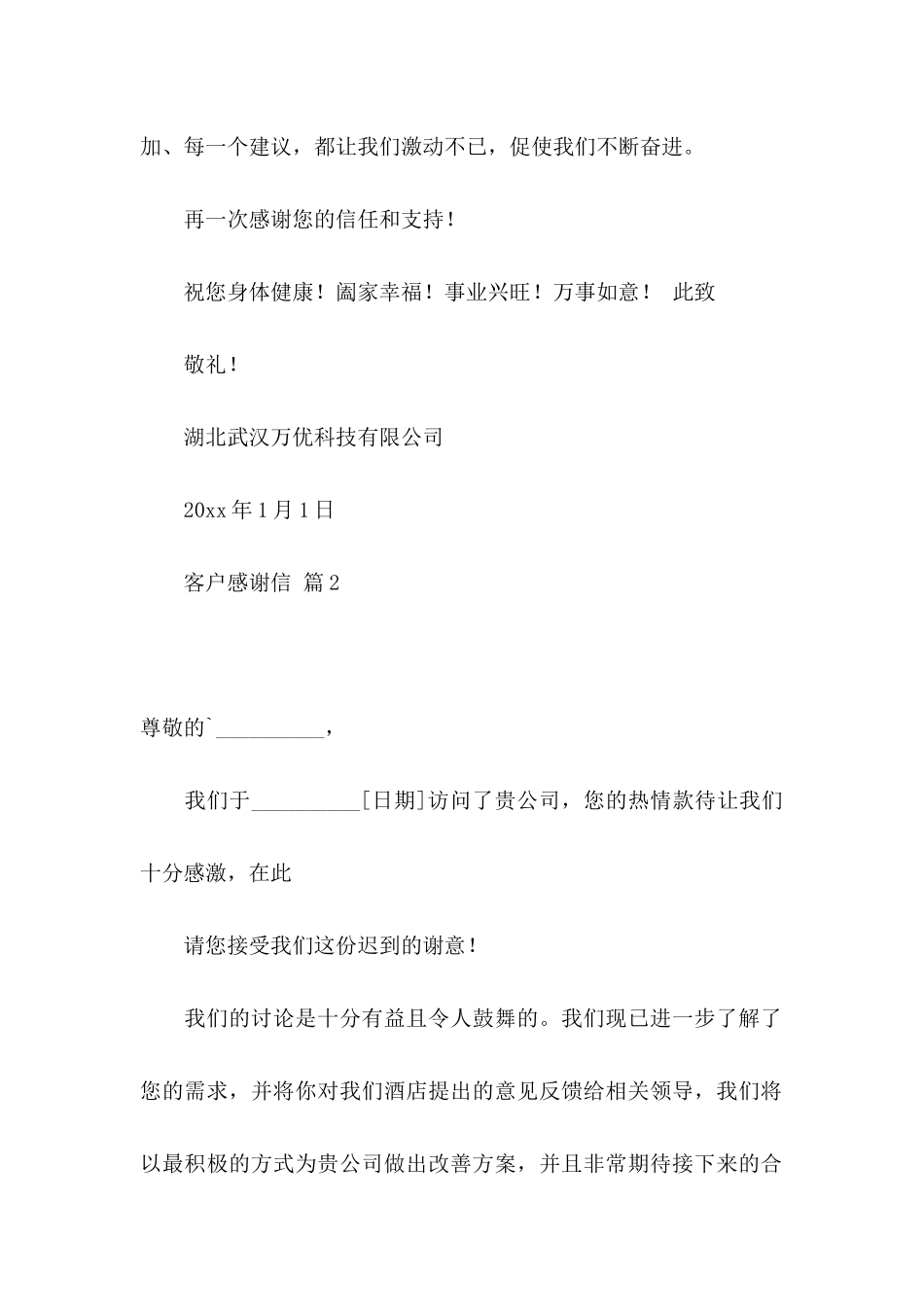 加、每一个建议，都让我们激动不已，促使我们不断奋进。

再一次感谢您的信任和支持！

祝您身体健康！阖家幸福！事业兴旺！万事如意！ 此致

敬礼！

湖北武汉万优科技有限公司

20xx 年 1 月 1 日

客户感谢信 篇 2

尊敬的`__________，

我们于__________[日期]访问了贵公司，您的热情款待让我们十分感激，在此

请您接受我们这份迟到的谢意！

我们的讨论是十分有益且令人鼓舞的。我们现已进一步了解了您的需求，并将你对我们酒店提出的意见反馈给相关领导，我们将以最积极的方式为贵公司做出改善方案，并且非常期待接下来的合